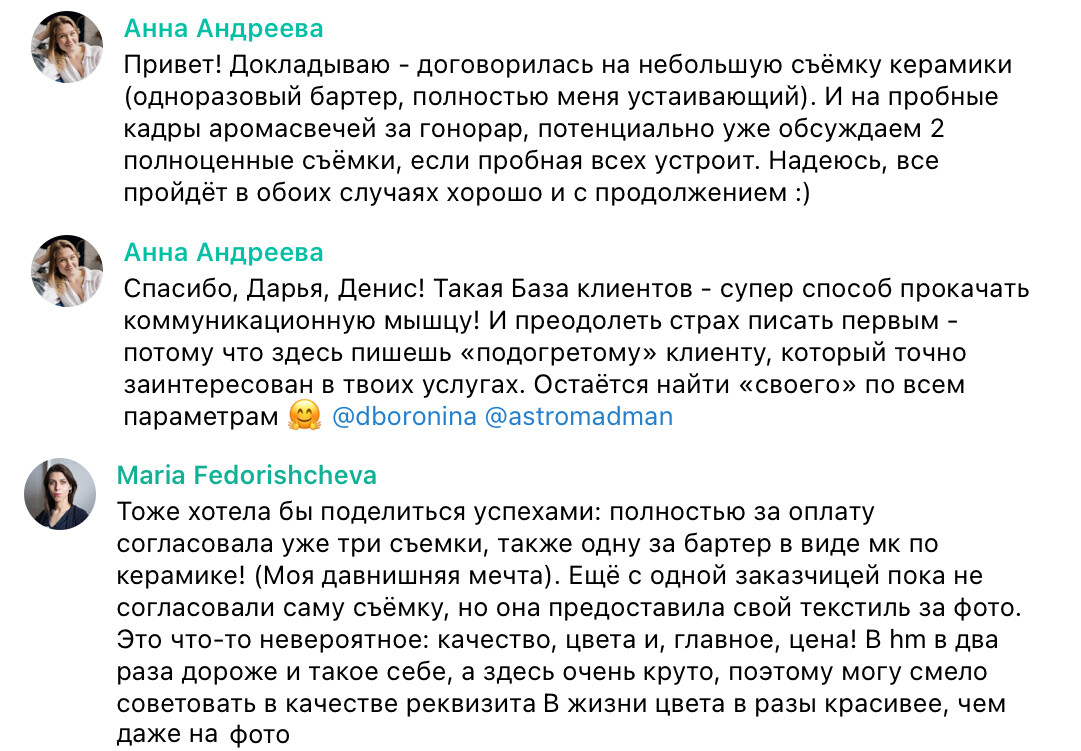 Анна Андреева
Привет! Докладываю - договорилась на небольшую съёмку керамики (одноразовый бартер, полностью меня устаивающий). И на пробные кадры аромасвечей за гонорар, потенциально уже обсуждаем 2 полноценные съёмки, если пробная всех устроит. Надеюсь, все пройдёт в обоих случаях хорошо и с продолжением :)

Анна Андреева
Спасибо, Дарья, Денис! Такая База клиентов - супер способ прокачать коммуникационную мышцу! И преодолеть страх писать первым - потому что здесь пишешь «подогретому» клиенту, который точно заинтересован в твоих услугах. Остаётся найти «своего» по всем параметрам 🤗 @dboronina @astromadman

Maria Fedorishcheva
Тоже хотела бы поделиться успехами: полностью за оплату согласовала уже три съемки, также одну за бартер в виде мк по керамике! (Моя давнишняя мечта). Ещё с одной заказчицей пока не согласовали саму съёмку, но она предоставила свой текстиль за фото. Это что-то невероятное: качество, цвета и, главное, цена! В hm в два раза дороже и такое себе, а здесь очень круто, поэтому могу смело советовать в качестве реквизита В жизни цвета в разы красивее, чем даже на фото